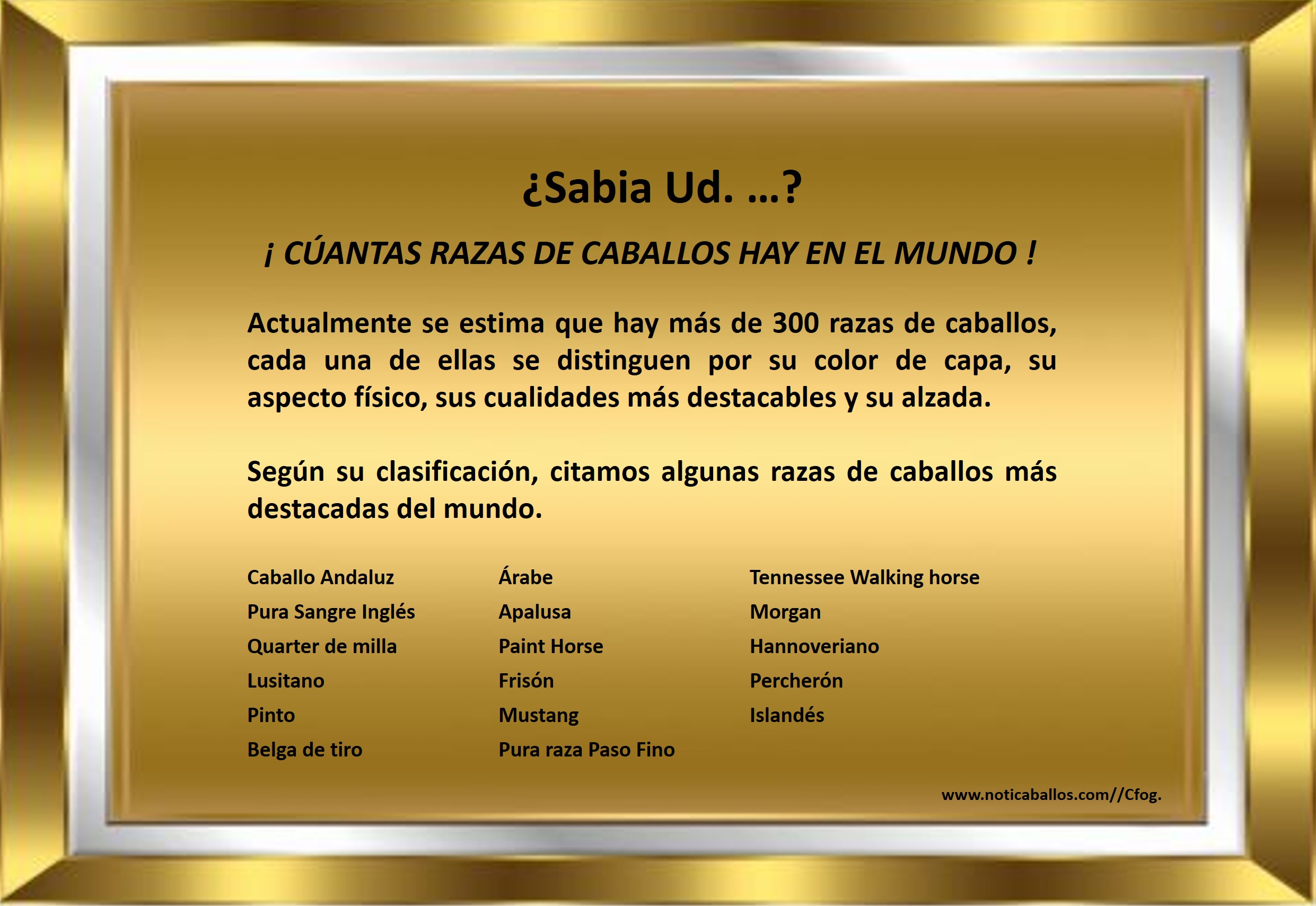 ¿Sabia Ud. …?

¡ CÚANTAS RAZAS DE CABALLOS HAY EN EL MUNDO !

Actualmente se estima que hay más de 300 razas de caballos, cada una de ellas se distinguen por su color de capa, su aspecto físico, sus cualidades más destacables y su alzada.

Según su clasificación, citamos algunas razas de caballos más destacadas del mundo.

Caballo Andaluz
Pura Sangre Inglés
Quarter de milla
Lusitano
Pinto
Belga de tiro

Árabe
Apalusa
Paint Horse
Frisón
Mustang
Pura raza Paso Fino

Tennessee Walking horse
Morgan
Hannoveriano
Percherón
Islandés

www.noticaballos.com//Cfog.